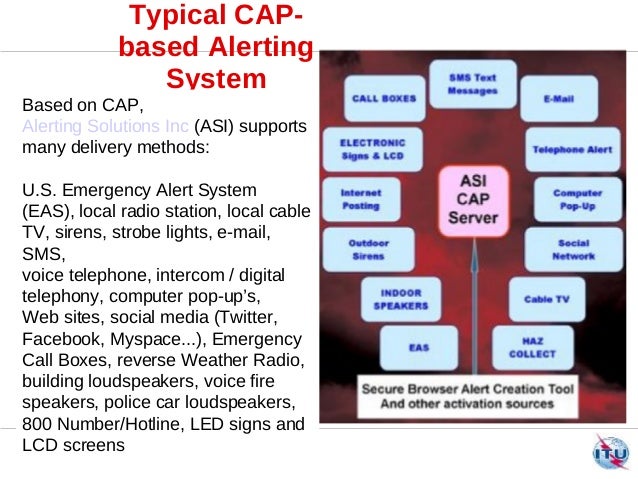 Typical CAP-based Alerting System

Based on CAP, Alerting Solutions Inc (ASI) supports many delivery methods:

U.S. Emergency Alert System (EAS), local radio station, local cable TV, sirens, strobe lights, e-mail, SMS,
voice telephone, intercom / digital telephony, computer pop-up's, Web sites, social media (Twitter, Facebook, Myspace...), Emergency Call Boxes, reverse Weather Radio, building loudspeakers, voice fire speakers, police car loudspeakers, 800 Number/Hotline, LED signs and LCD screens

SMS Text Messages

CALL BOXES

E-Mail

ELECTRONIC Signs & LCD

Telephone Alert

Internet Posting

ASI CAP Server

Computer Pop-Up

Outdoor Sirens

Social Network

INDOOR SPEAKERS

Cable TV

EAS

HAZ COLLECT

Secure Browser Alert Creation Tool
And other activation sources

ITU